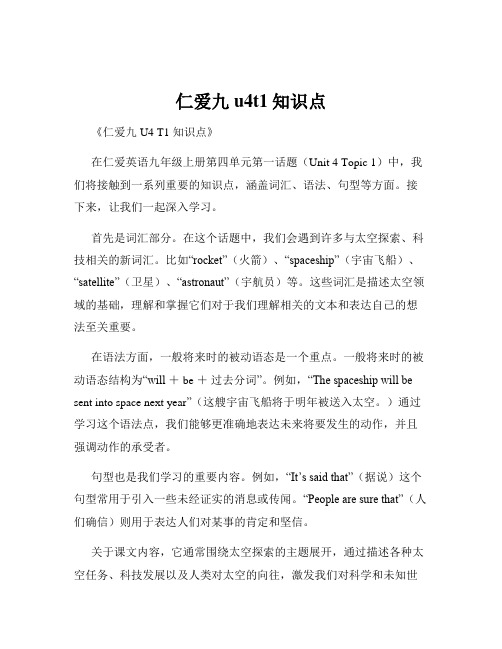 仁爱九 u4t1 知识点

《仁爱九 U4 T1 知识点》

在仁爱英语九年级上册第四单元第一话题（Unit 4 Topic 1）中，我们将接触到一系列重要的知识点，涵盖词汇、语法、句型等方面。接下来，让我们一起深入学习。

首先是词汇部分。在这个话题中，我们会遇到许多与太空探索、科技相关的新词汇。比如“rocket”（火箭）、“spaceship”（宇宙飞船）、“satellite”（卫星）、“astronaut”（宇航员）等。这些词汇是描述太空领域的基础，理解和掌握它们对于我们理解相关的文本和表达自己的想法至关重要。

在语法方面，一般将来时的被动语态是一个重点。一般将来时的被动语态结构为“will ＋ be ＋ 过去分词”。例如，“The spaceship will be sent into space next year”（这艘宇宙飞船将于明年被送入太空。）通过学习这个语法点，我们能够更准确地表达未来将要发生的动作，并且强调动作的承受者。

句型也是我们学习的重要内容。例如，“It’s said that”（据说）这个句型常用于引入一些未经证实的消息或传闻。“People are sure that”（人们确信）则用于表达人们对某事的肯定和坚信。

关于课文内容，它通常围绕太空探索的主题展开，通过描述各种太空任务、科技发展以及人类对太空的向往，激发我们对科学和未知世